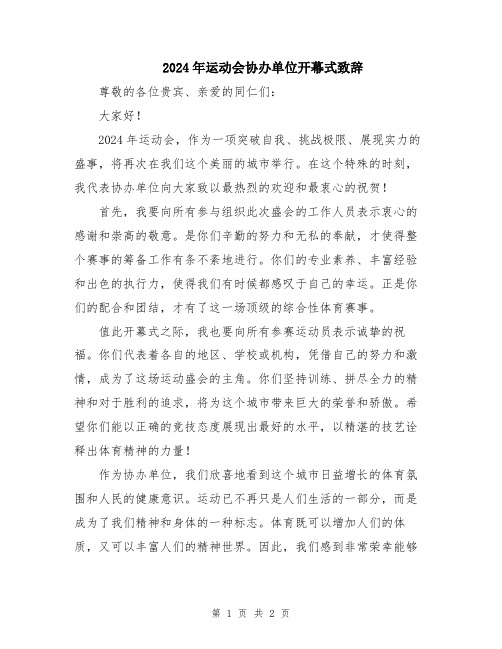 2024年运动会协办单位开幕式致辞

尊敬的各位贵宾、亲爱的同仁们：

大家好！

2024年运动会，作为一项突破自我、挑战极限、展现实力的盛事，将再次在我们这个美丽的城市举行。在这个特殊的时刻，我代表协办单位向大家致以最热烈的欢迎和最衷心的祝贺！

首先，我要向所有参与组织此次盛会的工作人员表示衷心的感谢和崇高的敬意。是你们辛勤的努力和无私的奉献，才使得整个赛事的筹备工作有条不紊地进行。你们的专业素养、丰富经验和出色的执行力，使得我们有时候都感叹于自己的幸运。正是你们的配合和团结，才有了这一场顶级的综合性体育赛事。

值此开幕式之际，我也要向所有参赛运动员表示诚挚的祝福。你们代表着各自的地区、学校或机构，凭借自己的努力和激情，成为了这场运动盛会的主角。你们坚持训练、拼尽全力的精神和对于胜利的追求，将为这个城市带来巨大的荣誉和骄傲。希望你们能以正确的竞技态度展现出最好的水平，以精湛的技艺诠释出体育精神的力量！

作为协办单位，我们欣喜地看到这个城市日益增长的体育氛围和人民的健康意识。运动已不再只是人们生活的一部分，而是成为了我们精神和身体的一种标志。体育既可以增加人们的体质，又可以丰富人们的精神世界。因此，我们感到非常荣幸能够

第 1 页 共 2 页